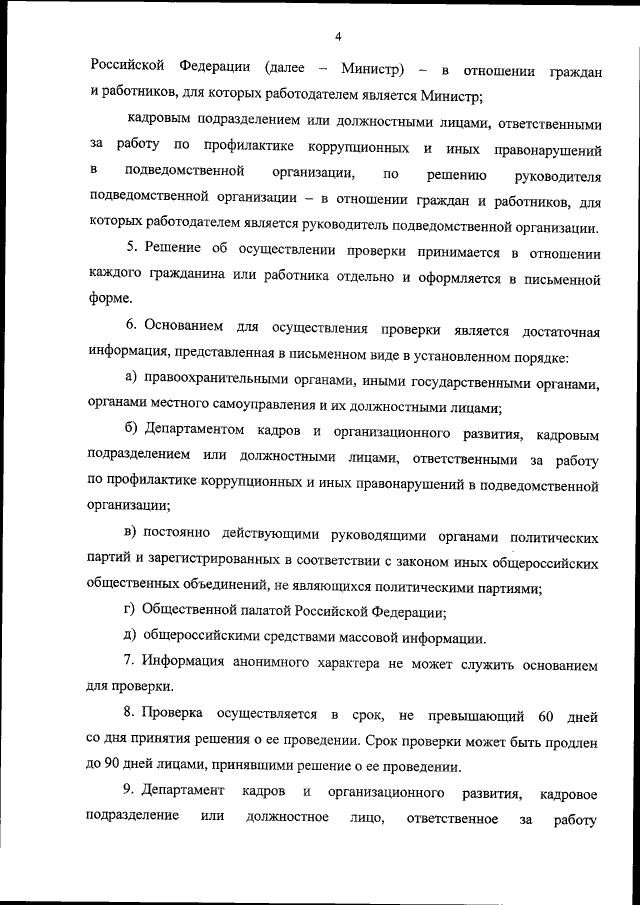 4

Российской Федерации (далее – Министр) – в отношении граждан и работников, для которых работодателем является Министр;

кадровым подразделением или должностными лицами, ответственными за работу по профилактике коррупционных и иных правонарушений в подведомственной организации, по решению руководителя подведомственной организации – в отношении граждан и работников, для которых работодателем является руководитель подведомственной организации.

5. Решение об осуществлении проверки принимается в отношении каждого гражданина или работника отдельно и оформляется в письменной форме.

6. Основанием для осуществления проверки является достаточная информация, представленная в письменном виде в установленном порядке:

а) правоохранительными органами, иными государственными органами, органами местного самоуправления и их должностными лицами;

б) Департаментом кадров и организационного развития, кадровым подразделением или должностными лицами, ответственными за работу по профилактике коррупционных и иных правонарушений в подведомственной организации;

в) постоянно действующими руководящими органами политических партий и зарегистрированных в соответствии с законом иных общероссийских общественных объединений, не являющихся политическими партиями;

г) Общественной палатой Российской Федерации;

д) общероссийскими средствами массовой информации.

7. Информация анонимного характера не может служить основанием для проверки.

8. Проверка осуществляется в срок, не превышающий 60 дней со дня принятия решения о ее проведении. Срок проверки может быть продлен до 90 дней лицами, принявшими решение о ее проведении.

9. Департамент кадров и организационного развития, кадровое подразделение или должностное лицо, ответственное за работу